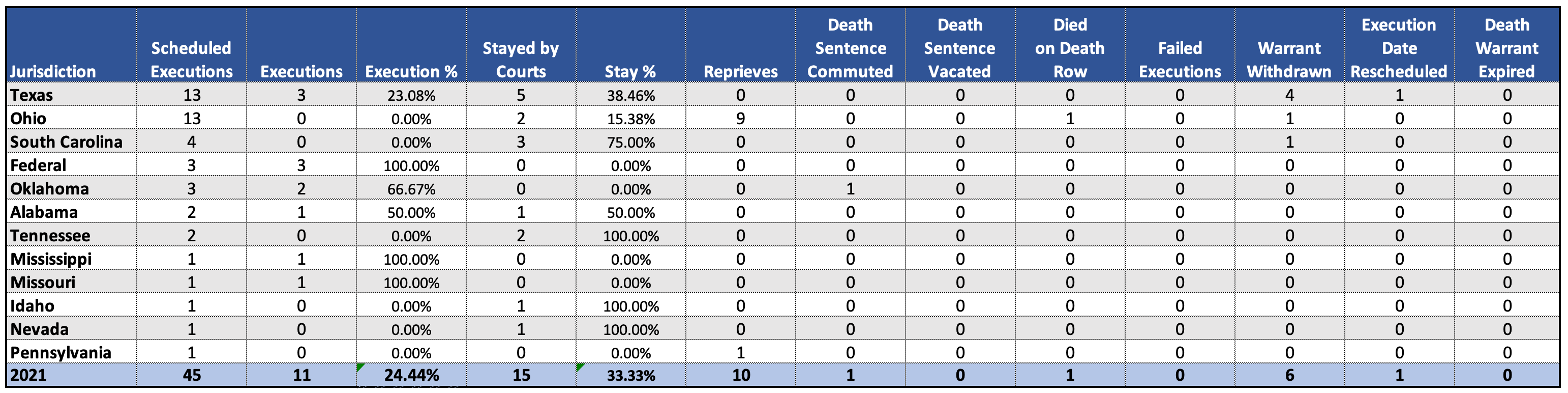 | Jurisdiction | Scheduled Executions | Executions | Execution % | Stayed by Courts | Stay % | Reprieves | Death Sentence Commuted | Death Sentence Vacated | Died on Death Row | Failed Executions | Warrant Withdrawn | Execution Date Rescheduled | Death Warrant Expired |
|---|---|---|---|---|---|---|---|---|---|---|---|---|---|
| Texas | 13 | 3 | 23.08% | 5 | 38.46% | 0 | 0 | 0 | 0 | 0 | 4 | 1 | 0 |
| Ohio | 13 | 0 | 0.00% | 2 | 15.38% | 9 | 0 | 0 | 1 | 0 | 1 | 0 | 0 |
| South Carolina | 4 | 0 | 0.00% | 3 | 75.00% | 0 | 0 | 0 | 0 | 0 | 1 | 0 | 0 |
| Federal | 3 | 3 | 100.00% | 0 | 0.00% | 0 | 0 | 0 | 0 | 0 | 0 | 0 | 0 |
| Oklahoma | 3 | 2 | 66.67% | 0 | 0.00% | 0 | 1 | 0 | 0 | 0 | 0 | 0 | 0 |
| Alabama | 2 | 1 | 50.00% | 1 | 50.00% | 0 | 0 | 0 | 0 | 0 | 0 | 0 | 0 |
| Tennessee | 2 | 0 | 0.00% | 2 | 100.00% | 0 | 0 | 0 | 0 | 0 | 0 | 0 | 0 |
| Mississippi | 1 | 1 | 100.00% | 0 | 0.00% | 0 | 0 | 0 | 0 | 0 | 0 | 0 | 0 |
| Missouri | 1 | 1 | 100.00% | 0 | 0.00% | 0 | 0 | 0 | 0 | 0 | 0 | 0 | 0 |
| Idaho | 1 | 0 | 0.00% | 1 | 100.00% | 0 | 0 | 0 | 0 | 0 | 0 | 0 | 0 |
| Nevada | 1 | 0 | 0.00% | 1 | 100.00% | 0 | 0 | 0 | 0 | 0 | 0 | 0 | 0 |
| Pennsylvania | 1 | 0 | 0.00% | 0 | 0.00% | 1 | 0 | 0 | 0 | 0 | 0 | 0 | 0 |
| 2021 | 45 | 11 | 24.44% | 15 | 33.33% | 10 | 1 | 0 | 1 | 0 | 6 | 1 | 0 |